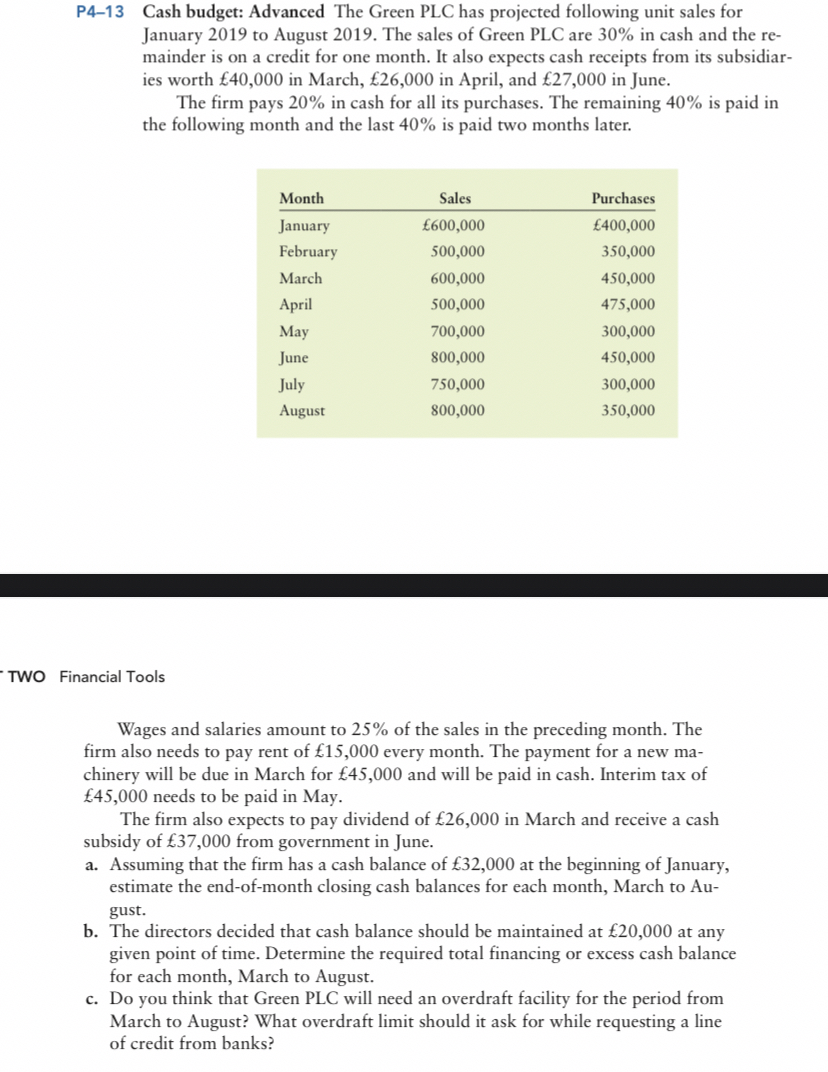 P4–13 Cash budget: Advanced The Green PLC has projected following unit sales for January 2019 to August 2019. The sales of Green PLC are 30% in cash and the remainder is on a credit for one month. It also expects cash receipts from its subsidiaries worth £40,000 in March, £26,000 in April, and £27,000 in June.

The firm pays 20% in cash for all its purchases. The remaining 40% is paid in the following month and the last 40% is paid two months later.

| Month | Sales | Purchases |
|---|---|---|
| January | £600,000 | £400,000 |
| February | 500,000 | 350,000 |
| March | 600,000 | 450,000 |
| April | 500,000 | 475,000 |
| May | 700,000 | 300,000 |
| June | 800,000 | 450,000 |
| July | 750,000 | 300,000 |
| August | 800,000 | 350,000 |

TWO Financial Tools

Wages and salaries amount to 25% of the sales in the preceding month. The firm also needs to pay rent of £15,000 every month. The payment for a new machinery will be due in March for £45,000 and will be paid in cash. Interim tax of £45,000 needs to be paid in May.

The firm also expects to pay dividend of £26,000 in March and receive a cash subsidy of £37,000 from government in June.

a. Assuming that the firm has a cash balance of £32,000 at the beginning of January, estimate the end-of-month closing cash balances for each month, March to August.

b. The directors decided that cash balance should be maintained at £20,000 at any given point of time. Determine the required total financing or excess cash balance for each month, March to August.

c. Do you think that Green PLC will need an overdraft facility for the period from March to August? What overdraft limit should it ask for while requesting a line of credit from banks?